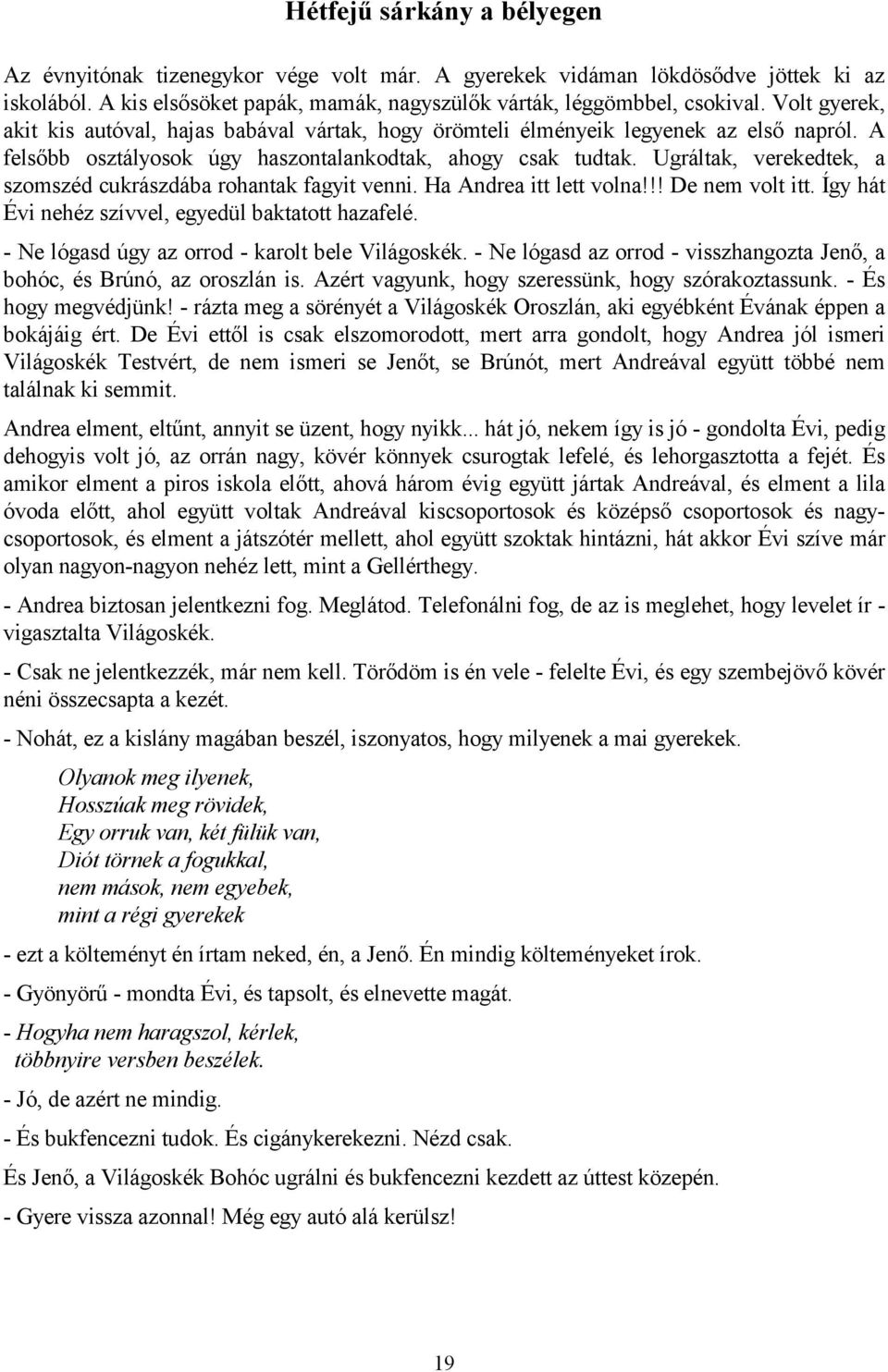 Hétfejű sárkány a bélyegen

Az évnyitónak tizenegykor vége volt már. A gyerekek vidáman lökdösődve jöttek ki az iskolából. A kis elsősöket papák, mamák, nagyszülők várták, léggömbbel, csokival. Volt gyerek, akit kis autóval, hajas babával vártak, hogy örömteli élményeik legyenek az első napról. A felsőbb osztályosok úgy haszontalankodtak, ahogy csak tudtak. Ugráltak, verekedtek, a szomszéd cukrászdába rohantak fagyit venni. Ha Andrea itt lett volna!!! De nem volt itt. Így hát Évi nehéz szívvel, egyedül baktatott hazafelé.

- Ne lógasd úgy az orrod - karolt bele Világoskék. - Ne lógasd az orrod - visszhangozta Jenő, a bohóc, és Brúnó, az oroszlán is. Azért vagyunk, hogy szeressünk, hogy szórakoztassunk. - És hogy megvédjünk! - rázta meg a sörényét a Világoskék Oroszlán, aki egyébként Évának éppen a bokájáig ért. De Évi ettől is csak elszomorodott, mert arra gondolt, hogy Andrea jól ismeri Világoskék Testvért, de nem ismeri se Jenőt, se Brúnót, mert Andreával együtt többé nem találnak ki semmit.

Andrea elment, eltűnt, annyit se üzent, hogy nyikk... hát jó, nekem így is jó - gondolta Évi, pedig dehogyis volt jó, az orrán nagy, kövér könnyek csurogtak lefelé, és lehorgasztotta a fejét. És amikor elment a piros iskola előtt, ahová három évig együtt jártak Andreával, és elment a lila óvoda előtt, ahol együtt voltak Andreával kiscsoportosok és középső csoportosok és nagycsoportosok, és elment a játszótér mellett, ahol együtt szoktak hintázni, hát akkor Évi szíve már olyan nagyon-nagyon nehéz lett, mint a Gellérthegy.

- Andrea biztosan jelentkezni fog. Meglátod. Telefonálni fog, de az is meglehet, hogy levelet ír - vigasztalta Világoskék.

- Csak ne jelentkezzék, már nem kell. Törődöm is én vele - felelte Évi, és egy szembejövő kövér néni összecsapta a kezét.

- Nohát, ez a kislány magában beszél, iszonyatos, hogy milyenek a mai gyerekek.

Olyanok meg ilyenek,
Hosszúak meg rövidek,
Egy orruk van, két fülük van,
Diót törnek a fogukkal,
nem mások, nem egyebek,
mint a régi gyerekek

- ezt a költeményt én írtam neked, én, a Jenő. Én mindig költeményeket írok.

- Gyönyörű - mondta Évi, és tapsolt, és elnevette magát.

- Hogyha nem haragszol, kérlek,
többnyire versben beszélek.

- Jó, de azért ne mindig.

- És bukfencezni tudok. És cigánykerekezni. Nézd csak.

És Jenő, a Világoskék Bohóc ugrálni és bukfencezni kezdett az úttest közepén.

- Gyere vissza azonnal! Még egy autó alá kerülsz!

19